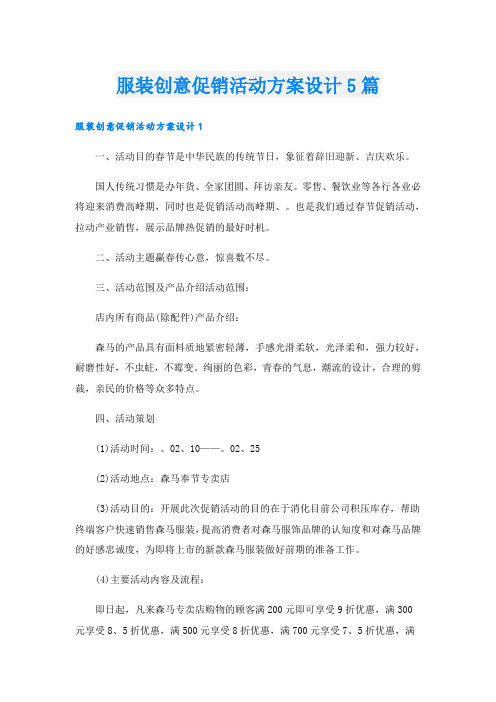 服装创意促销活动方案设计5篇

服装创意促销活动方案设计1

一、活动目的春节是中华民族的传统节日，象征着辞旧迎新、吉庆欢乐。

国人传统习惯是办年货、全家团圆、拜访亲友。零售、餐饮业等各行各业必将迎来消费高峰期，同时也是促销活动高峰期、。也是我们通过春节促销活动，拉动产业销售，展示品牌热促销的最好时机。

二、活动主题赢春传心意，惊喜数不尽。

三、活动范围及产品介绍活动范围：

店内所有商品(除配件)产品介绍：

森马的产品具有面料质地紧密轻薄，手感光滑柔软，光泽柔和，强力较好，耐磨性好，不虫蛀，不霉变。绚丽的色彩，青春的气息，潮流的设计，合理的剪裁，亲民的价格等众多特点。

四、活动策划

(1)活动时间：。02、10——。02、25

(2)活动地点：森马奉节专卖店

(3)活动目的：开展此次促销活动的目的在于消化目前公司积压库存，帮助终端客户快速销售森马服装，提高消费者对森马服饰品牌的认知度和对森马品牌的好感忠诚度，为即将上市的新款森马服装做好前期的准备工作。

(4)主要活动内容及流程：

即日起，凡来森马专卖店购物的顾客满200元即可享受9折优惠，满300元享受8、5折优惠，满500元享受8折优惠，满700元享受7、5折优惠，满